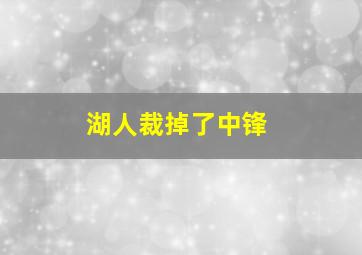 湖人裁掉了中锋